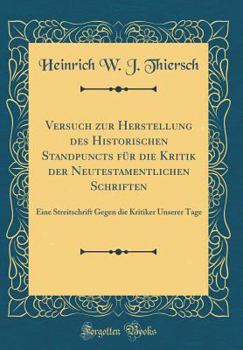 Heinrich W. J. Thiersch

Versuch zur Herstellung des Historischen Standpuncts für die Kritik der Neutestamentlichen Schriften

Eine Streitschrift Gegen die Kritiker Unserer Tage

Forgotten Books